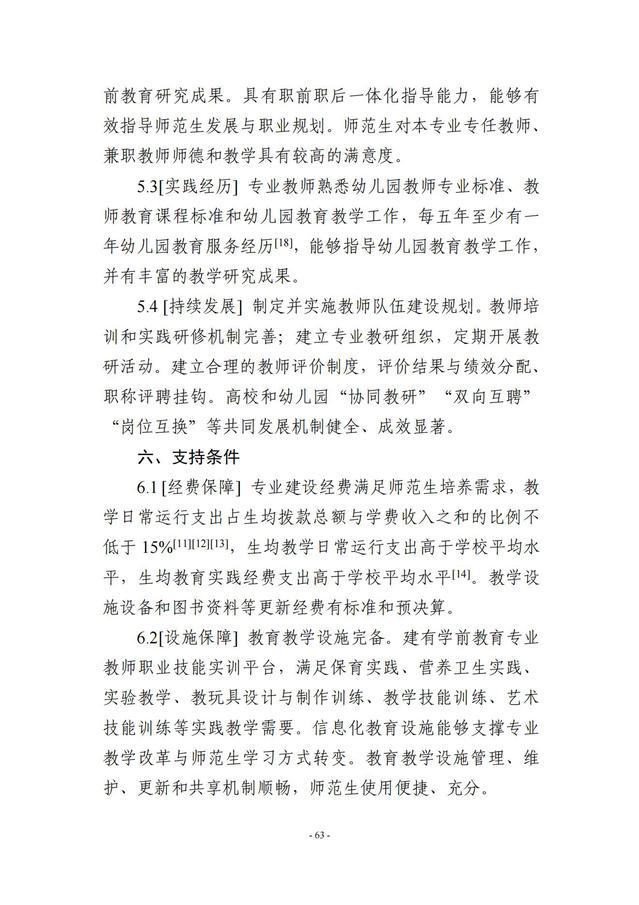 前教育研究成果。具有职前职后一体化指导能力，能够有效指导师范生发展与职业规划。师范生对本专业专任教师、兼职教师师德和教学具有较高的满意度。

5.3[实践经历] 专业教师熟悉幼儿园教师专业标准、教师教育课程标准和幼儿园教育教学工作，每五年至少有一年幼儿园教育服务经历$^{[18]}$，能够指导幼儿园教育教学工作，并有丰富的教学研究成果。

5.4 [持续发展] 制定并实施教师队伍建设规划。教师培训和实践研修机制完善；建立专业教研组织，定期开展教研活动。建立合理的教师评价制度，评价结果与绩效分配、职称评聘挂钩。高校和幼儿园“协同教研”“双向互聘”“岗位互换”等共同发展机制健全、成效显著。

六、支持条件

6.1 [经费保障] 专业建设经费满足师范生培养需求，教学日常运行支出占生均拨款总额与学费收入之和的比例不低于 15%$^{[11][12][13]}$，生均教学日常运行支出高于学校平均水平，生均教育实践经费支出高于学校平均水平$^{[14]}$。教学设施设备和图书资料等更新经费有标准和预决算。

6.2[设施保障] 教育教学设施完备。建有学前教育专业教师职业技能实训平台，满足保育实践、营养卫生实践、实验教学、教玩具设计与制作训练、教学技能训练、艺术技能训练等实践教学需要。信息化教育设施能够支撑专业教学改革与师范生学习方式转变。教育教学设施管理、维护、更新和共享机制顺畅，师范生使用便捷、充分。

- 63 -